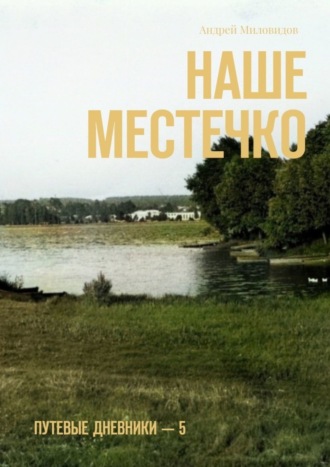 Андрей Миловидов

НАШЕ МЕСТЕЧКО

ПУТЕВЫЕ ДНЕВНИКИ — 5